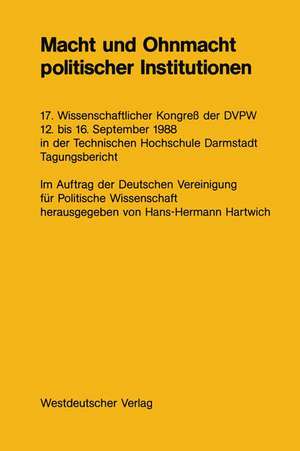 Macht und Ohnmacht politischer Institutionen

17. Wissenschaftlicher Kongreß der DVPW
12. bis 16. September 1988
in der Technischen Hochschule Darmstadt
Tagungsbericht

Im Auftrag der Deutschen Vereinigung
für Politische Wissenschaft
herausgegeben von Hans-Hermann Hartwich

Westdeutscher Verlag